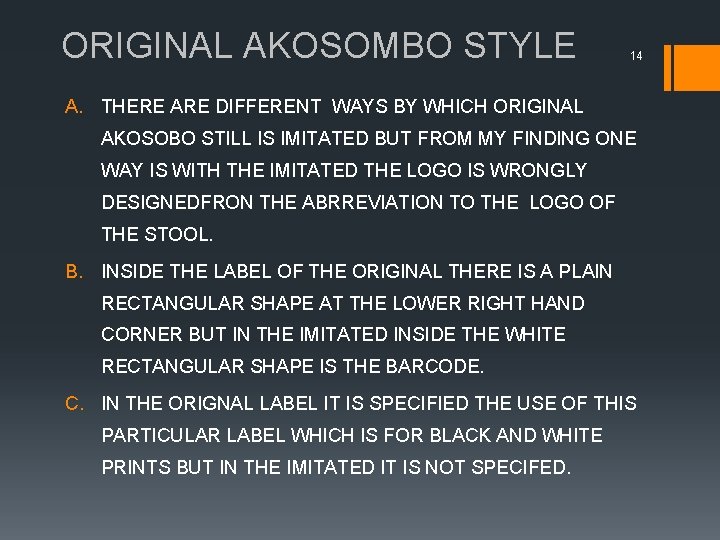 ORIGINAL AKOSOMBO STYLE

14

A. THERE ARE DIFFERENT WAYS BY WHICH ORIGINAL AKOSOBO STILL IS IMITATED BUT FROM MY FINDING ONE WAY IS WITH THE IMITATED THE LOGO IS WRONGLY DESIGNEDFRON THE ABRREVIATION TO THE LOGO OF THE STOOL.

B. INSIDE THE LABEL OF THE ORIGINAL THERE IS A PLAIN RECTANGULAR SHAPE AT THE LOWER RIGHT HAND CORNER BUT IN THE IMITATED INSIDE THE WHITE RECTANGULAR SHAPE IS THE BARCODE.

C. IN THE ORIGNAL LABEL IT IS SPECIFIED THE USE OF THIS PARTICULAR LABEL WHICH IS FOR BLACK AND WHITE PRINTS BUT IN THE IMITATED IT IS NOT SPECIFED.